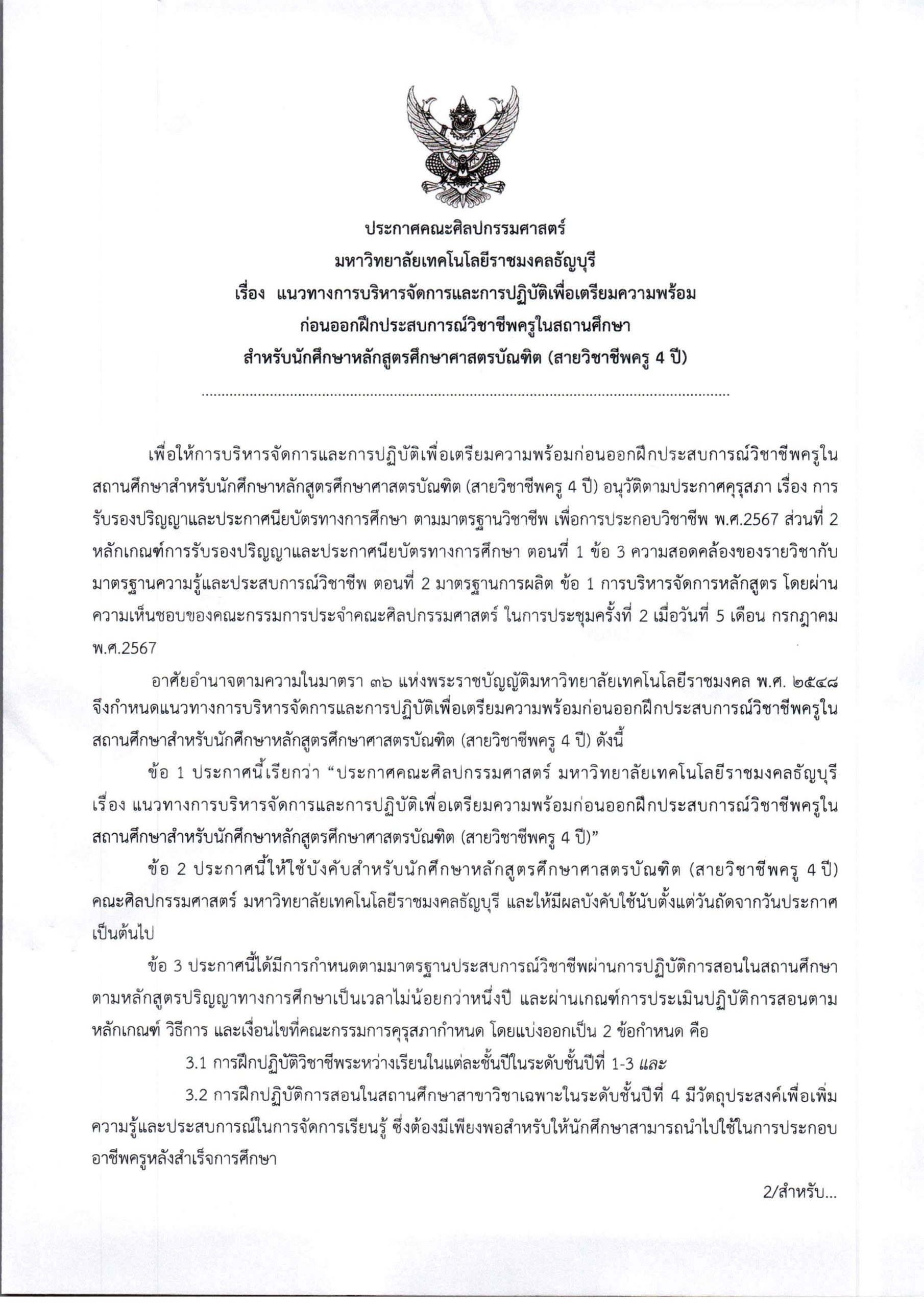 ประกาศคณะศิลปกรรมศาสตร์
มหาวิทยาลัยเทคโนโลยีราชมงคลธัญบุรี
เรื่อง แนวทางการบริหารจัดการและการปฏิบัติเพื่อเตรียมความพร้อม
ก่อนออกฝึกประสบการณ์วิชาชีพครูในสถานศึกษา
สำหรับนักศึกษาหลักสูตรศึกษาศาสตรบัณฑิต (สายวิชาชีพครู 4 ปี)

.......................................................................................................................

เพื่อให้การบริหารจัดการและการปฏิบัติเพื่อเตรียมความพร้อมก่อนออกฝึกประสบการณ์วิชาชีพครูในสถานศึกษาสำหรับนักศึกษาหลักสูตรศึกษาศาสตรบัณฑิต (สายวิชาชีพครู 4 ปี) อนุวัติตามประกาศคุรุสภา เรื่อง การรับรองปริญญาและประกาศนียบัตรทางการศึกษา ตามมาตรฐานวิชาชีพ เพื่อการประกอบวิชาชีพ พ.ศ.2567 ส่วนที่ 2 หลักเกณฑ์การรับรองปริญญาและประกาศนียบัตรทางการศึกษา ตอนที่ 1 ข้อ 3 ความสอดคล้องของรายวิชากับมาตรฐานความรู้และประสบการณ์วิชาชีพ ตอนที่ 2 มาตรฐานการผลิต ข้อ 1 การบริหารจัดการหลักสูตร โดยผ่านความเห็นชอบของคณะกรรมการประจำคณะศิลปกรรมศาสตร์ ในการประชุมครั้งที่ 2 เมื่อวันที่ 5 เดือน กรกฎาคม พ.ศ.2567

อาศัยอำนาจตามความในมาตรา ๓๖ แห่งพระราชบัญญัติมหาวิทยาลัยเทคโนโลยีราชมงคล พ.ศ. ๒๕๔๘ จึงกำหนดแนวทางการบริหารจัดการและการปฏิบัติเพื่อเตรียมความพร้อมก่อนออกฝึกประสบการณ์วิชาชีพครูในสถานศึกษาสำหรับนักศึกษาหลักสูตรศึกษาศาสตรบัณฑิต (สายวิชาชีพครู 4 ปี) ดังนี้

ข้อ 1 ประกาศนี้เรียกว่า “ประกาศคณะศิลปกรรมศาสตร์ มหาวิทยาลัยเทคโนโลยีราชมงคลธัญบุรี เรื่อง แนวทางการบริหารจัดการและการปฏิบัติเพื่อเตรียมความพร้อมก่อนออกฝึกประสบการณ์วิชาชีพครูในสถานศึกษาสำหรับนักศึกษาหลักสูตรศึกษาศาสตรบัณฑิต (สายวิชาชีพครู 4 ปี)”

ข้อ 2 ประกาศนี้ให้ใช้บังคับสำหรับนักศึกษาหลักสูตรศึกษาศาสตรบัณฑิต (สายวิชาชีพครู 4 ปี) คณะศิลปกรรมศาสตร์ มหาวิทยาลัยเทคโนโลยีราชมงคลธัญบุรี และให้มีผลบังคับใช้นับตั้งแต่วันถัดจากวันประกาศเป็นต้นไป

ข้อ 3 ประกาศนี้ได้มีการกำหนดตามมาตรฐานประสบการณ์วิชาชีพผ่านการปฏิบัติการสอนในสถานศึกษาตามหลักสูตรปริญญาทางการศึกษาเป็นเวลาไม่น้อยกว่าหนึ่งปี และผ่านเกณฑ์การประเมินปฏิบัติการสอนตามหลักเกณฑ์ วิธีการ และเงื่อนไขที่คณะกรรมการคุรุสภากำหนด โดยแบ่งออกเป็น 2 ข้อกำหนด คือ

3.1 การฝึกปฏิบัติวิชาชีพระหว่างเรียนในแต่ละชั้นปีในระดับชั้นปีที่ 1-3 และ

3.2 การฝึกปฏิบัติการสอนในสถานศึกษาสาขาวิชาเฉพาะในระดับชั้นปีที่ 4 มีวัตถุประสงค์เพื่อเพิ่มความรู้และประสบการณ์ในการจัดการเรียนรู้ ซึ่งต้องมีเพียงพอสำหรับให้นักศึกษาสามารถนำไปใช้ในการประกอบอาชีพครูหลังสำเร็จการศึกษา

2/สำหรับ...